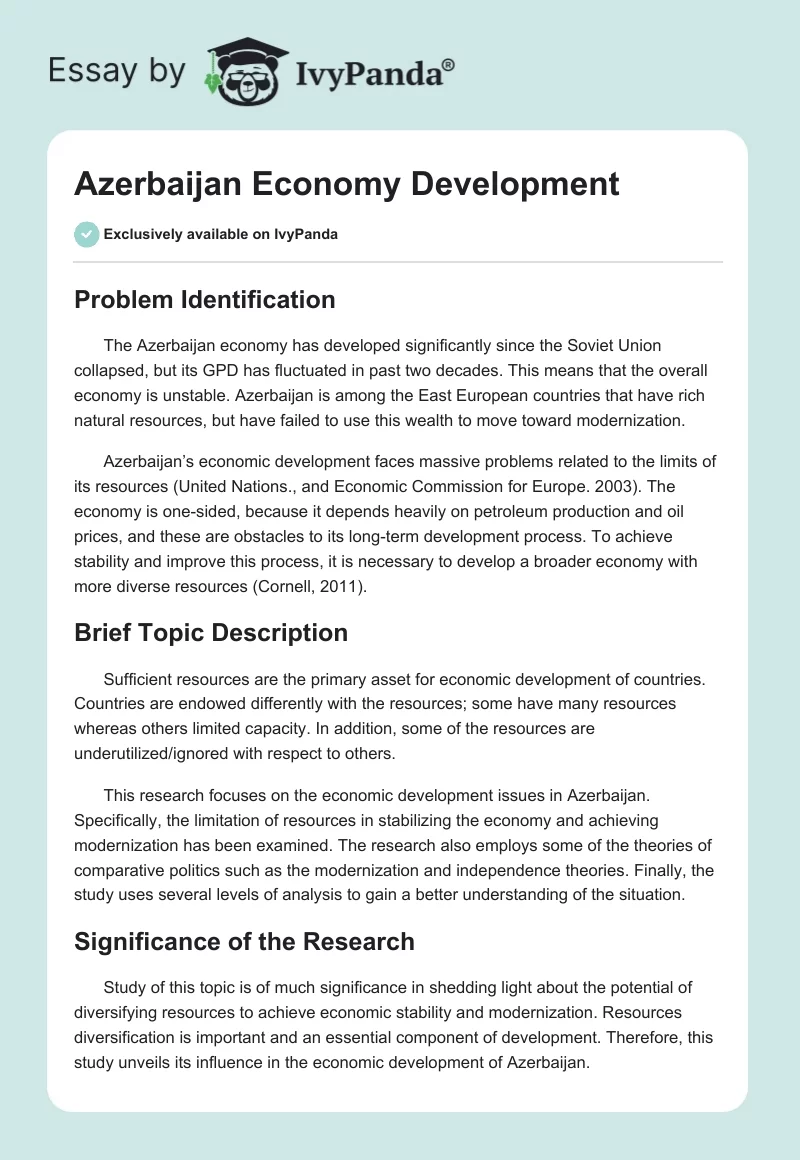 Essay by IvyPanda®

Azerbaijan Economy Development

Exclusively available on IvyPanda

Problem Identification

The Azerbaijan economy has developed significantly since the Soviet Union collapsed, but its GPD has fluctuated in past two decades. This means that the overall economy is unstable. Azerbaijan is among the East European countries that have rich natural resources, but have failed to use this wealth to move toward modernization.

Azerbaijan's economic development faces massive problems related to the limits of its resources (United Nations., and Economic Commission for Europe. 2003). The economy is one-sided, because it depends heavily on petroleum production and oil prices, and these are obstacles to its long-term development process. To achieve stability and improve this process, it is necessary to develop a broader economy with more diverse resources (Cornell, 2011).

Brief Topic Description

Sufficient resources are the primary asset for economic development of countries. Countries are endowed differently with the resources; some have many resources whereas others limited capacity. In addition, some of the resources are underutilized/ignored with respect to others.

This research focuses on the economic development issues in Azerbaijan. Specifically, the limitation of resources in stabilizing the economy and achieving modernization has been examined. The research also employs some of the theories of comparative politics such as the modernization and independence theories. Finally, the study uses several levels of analysis to gain a better understanding of the situation.

Significance of the Research

Study of this topic is of much significance in shedding light about the potential of diversifying resources to achieve economic stability and modernization. Resources diversification is important and an essential component of development. Therefore, this study unveils its influence in the economic development of Azerbaijan.